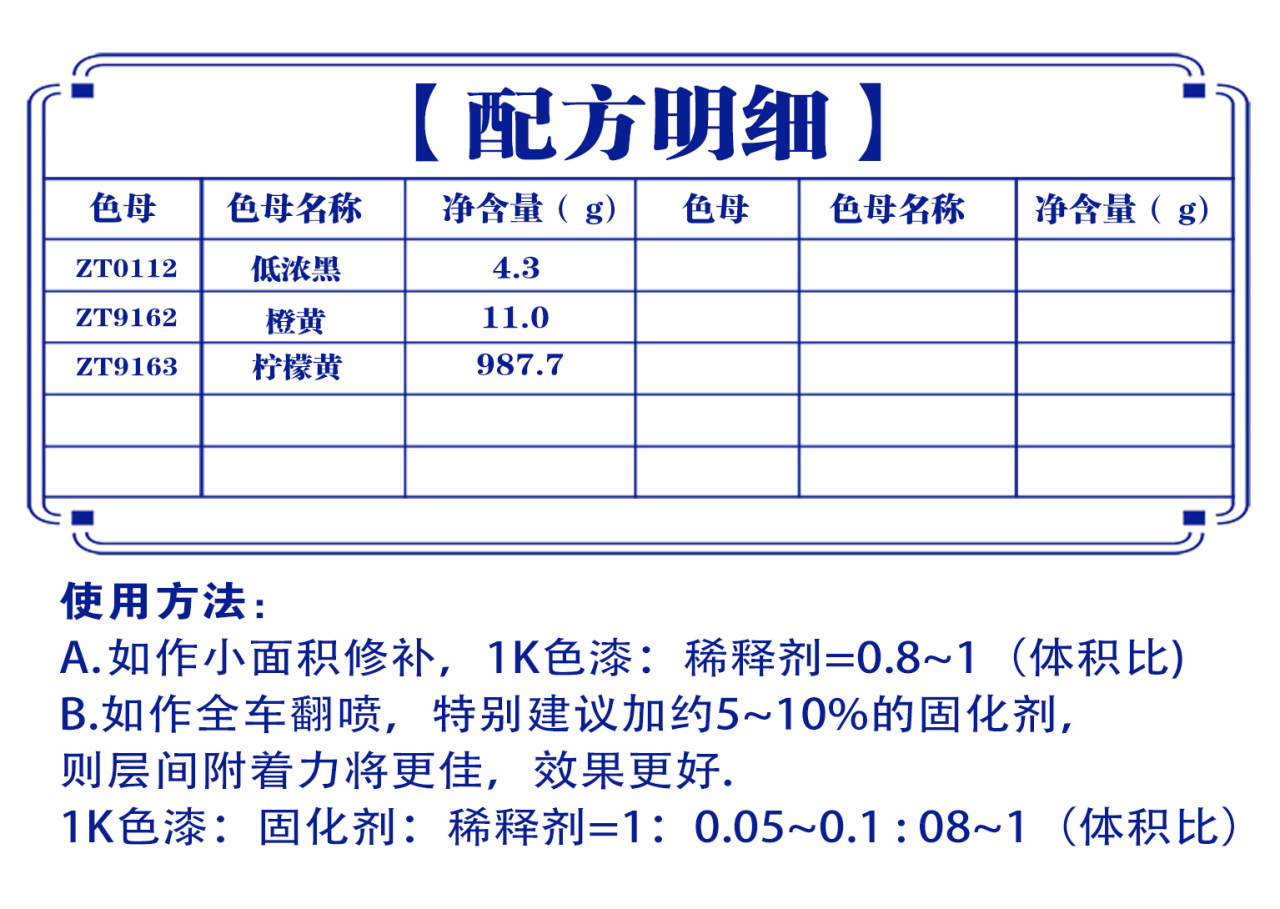 【配方明细】

| 色母 | 色母名称 | 净含量（g) | 色母 | 色母名称 | 净含量（g) |
|---|---|---|---|---|---|
| ZT0112 | 低浓黑 | 4.3 | | | |
| ZT9162 | 橙黄 | 11.0 | | | |
| ZT9163 | 柠檬黄 | 987.7 | | | |
| | | | | | |
| | | | | | |

使用方法：
A.如作小面积修补，1K色漆：稀释剂=0.8~1（体积比)
B.如作全车翻喷，特别建议加约5~10%的固化剂，则层间附着力将更佳，效果更好.
1K色漆：固化剂：稀释剂=1：0.05~0.1 : 08~1（体积比）